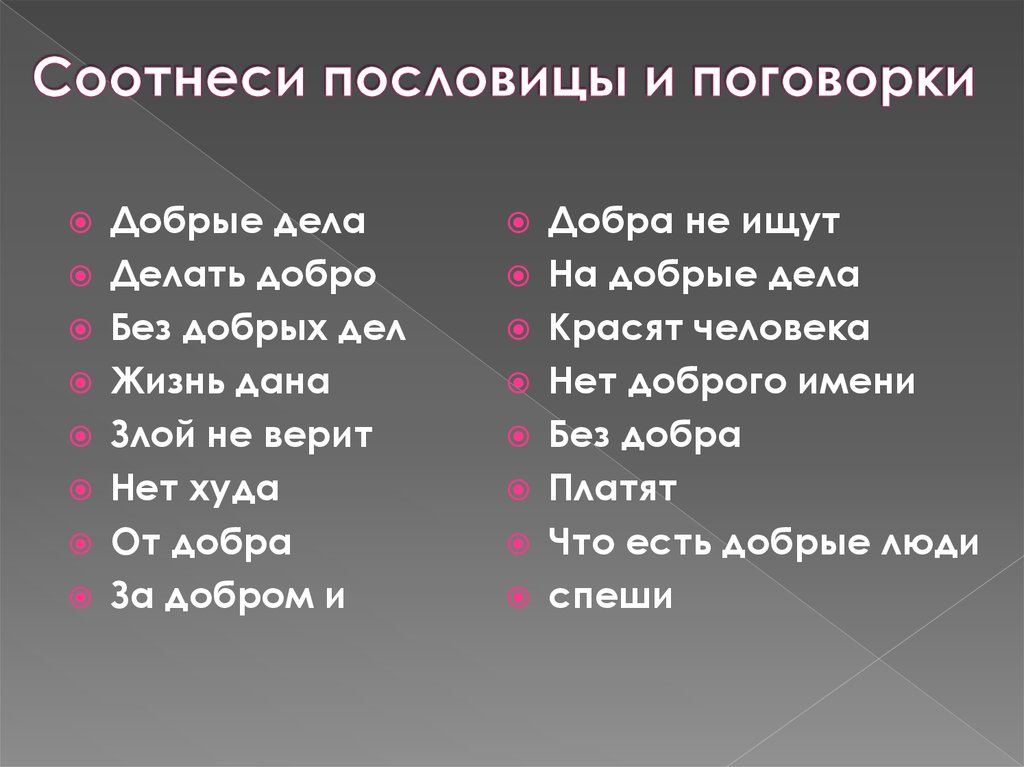 Соотнеси пословицы и поговорки

• Добрые дела
• Делать добро
• Без добрых дел
• Жизнь дана
• Злой не верит
• Нет худа
• От добра
• За добром и

• Добра не ищут
• На добрые дела
• Красят человека
• Нет доброго имени
• Без добра
• Платят
• Что есть добрые люди
• спеши